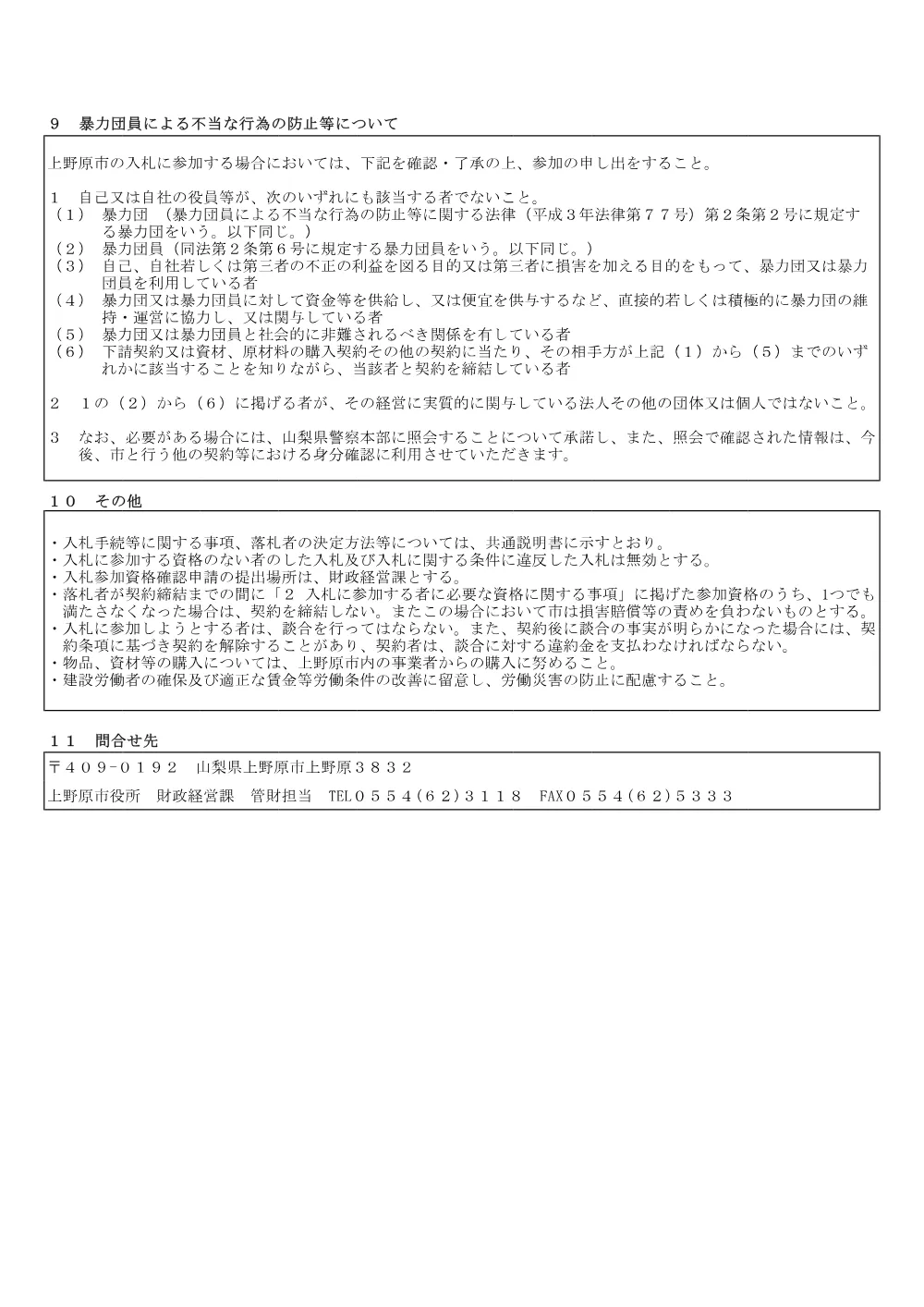 9　暴力団員による不当な行為の防止等について

上野原市の入札に参加する場合においては、下記を確認・了承の上、参加の申し出をすること。

1　自己又は自社の役員等が、次のいずれにも該当する者でないこと。
（1）　暴力団（暴力団員による不当な行為の防止等に関する法律（平成３年法律第７７号）第２条第２号に規定する暴力団をいう。以下同じ。）
（2）　暴力団員（同法第２条第６号に規定する暴力団員をいう。以下同じ。）
（3）　自己、自社若しくは第三者の不正の利益を図る目的又は第三者に損害を加える目的をもって、暴力団又は暴力団員を利用している者
（4）　暴力団又は暴力団員に対して資金等を供給し、又は便宜を供与するなど、直接的若しくは積極的に暴力団の維持・運営に協力し、又は関与している者
（5）　暴力団又は暴力団員と社会的に非難されるべき関係を有している者
（6）　下請契約又は資材、原材料の購入契約その他の契約に当たり、その相手方が上記（1）から（5）までのいずれかに該当することを知りながら、当該者と契約を締結している者

2　1の（2）から（6）に掲げる者が、その経営に実質的に関与している法人その他の団体又は個人ではないこと。

3　なお、必要がある場合には、山梨県警察本部に照会することについて承諾し、また、照会で確認された情報は、今後、市と行う他の契約等における身分確認に利用させていただきます。

１０　その他

・入札手続等に関する事項、落札者の決定方法等については、共通説明書に示すとおり。
・入札に参加する資格のない者のした入札及び入札に関する条件に違反した入札は無効とする。
・入札参加資格確認申請の提出場所は、財政経営課とする。
・落札者が契約締結までの間に「２ 入札に参加する者に必要な資格に関する事項」に掲げた参加資格のうち、1つでも満たさなくなった場合は、契約を締結しない。またこの場合において市は損害賠償等の責めを負わないものとする。
・入札に参加しようとする者は、談合を行ってはならない。また、契約後に談合の事実が明らかになった場合には、契約条項に基づき契約を解除することがあり、契約者は、談合に対する違約金を支払わなければならない。
・物品、資材等の購入については、上野原市内の事業者からの購入に努めること。
・建設労働者の確保及び適正な賃金等労働条件の改善に留意し、労働災害の防止に配慮すること。

１１　問合せ先

〒４０９-０１９２　山梨県上野原市上野原３８３２

上野原市役所　財政経営課　管財担当　TEL０５５４(６２)３１１８　FAX０５５４(６２)５３３３